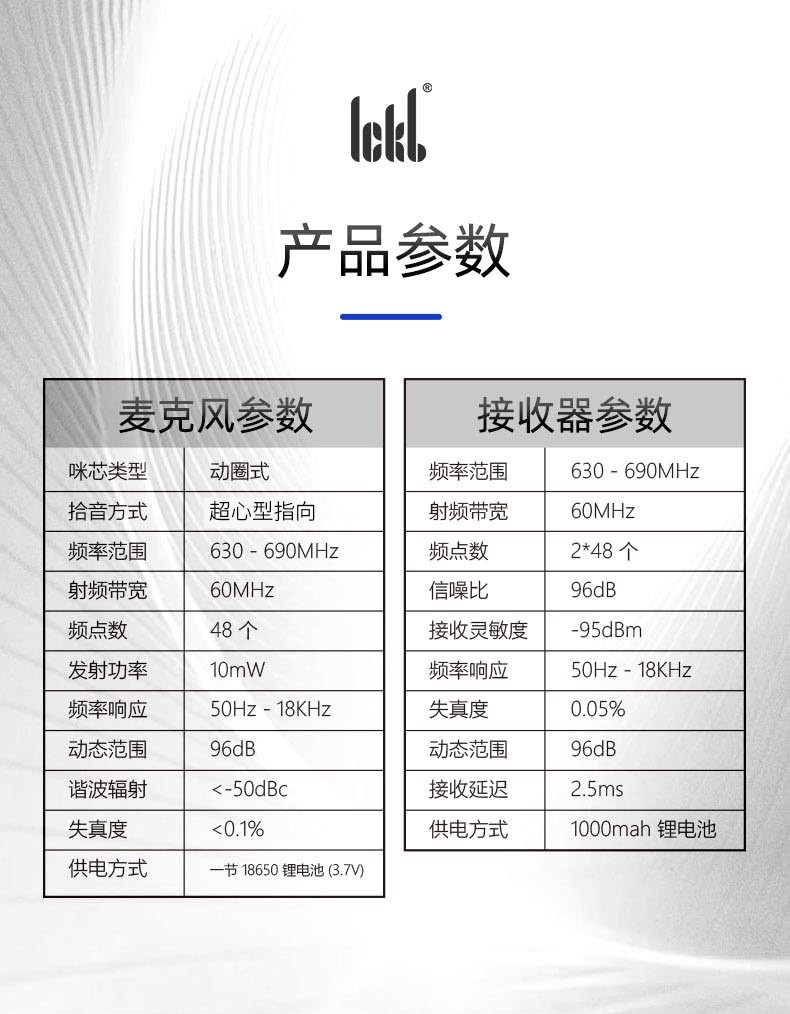 lckl®

产品参数

| 麦克风参数 | |
|---|---|
| 咪芯类型 | 动圈式 |
| 拾音方式 | 超心型指向 |
| 频率范围 | 630 - 690MHz |
| 射频带宽 | 60MHz |
| 频点数 | 48 个 |
| 发射功率 | 10mW |
| 频率响应 | 50Hz - 18KHz |
| 动态范围 | 96dB |
| 谐波辐射 | <-50dBc |
| 失真度 | <0.1% |
| 供电方式 | 一节 18650 锂电池 (3.7V) |

| 接收器参数 | |
|---|---|
| 频率范围 | 630 - 690MHz |
| 射频带宽 | 60MHz |
| 频点数 | 2*48 个 |
| 信噪比 | 96dB |
| 接收灵敏度 | -95dBm |
| 频率响应 | 50Hz - 18KHz |
| 失真度 | 0.05% |
| 动态范围 | 96dB |
| 接收延迟 | 2.5ms |
| 供电方式 | 1000mah 锂电池 |